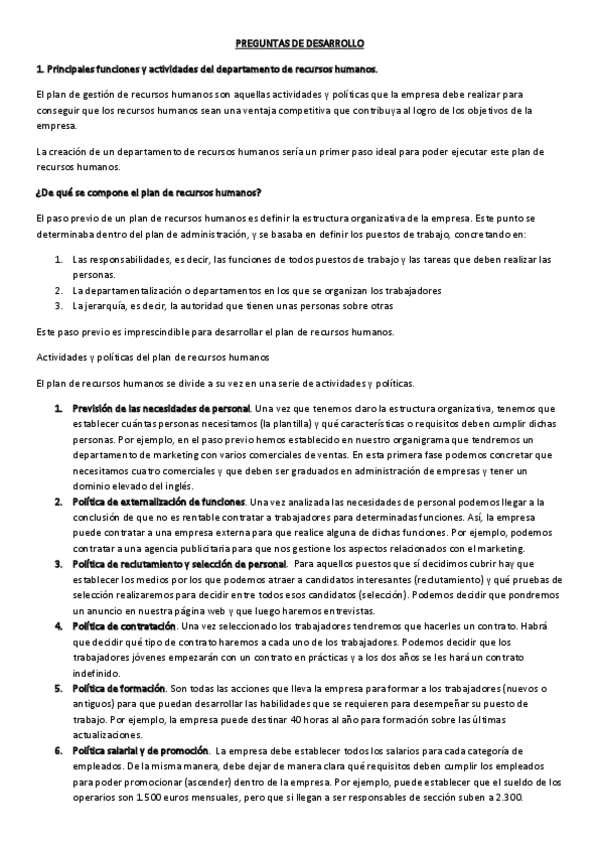 PREGUNTAS DE DESARROLLO

1. Principales funciones y actividades del departamento de recursos humanos.

El plan de gestión de recursos humanos son aquellas actividades y políticas que la empresa debe realizar para conseguir que los recursos humanos sean una ventaja competitiva que contribuya al logro de los objetivos de la empresa.

La creación de un departamento de recursos humanos sería un primer paso ideal para poder ejecutar este plan de recursos humanos.

¿De qué se compone el plan de recursos humanos?

El paso previo de un plan de recursos humanos es definir la estructura organizativa de la empresa. Este punto se determinaba dentro del plan de administración, y se basaba en definir los puestos de trabajo, concretando en:

1. Las responsabilidades, es decir, las funciones de todos puestos de trabajo y las tareas que deben realizar las personas.
2. La departamentalización o departamentos en los que se organizan los trabajadores
3. La jerarquía, es decir, la autoridad que tienen unas personas sobre otras

Este paso previo es imprescindible para desarrollar el plan de recursos humanos.

Actividades y políticas del plan de recursos humanos

El plan de recursos humanos se divide a su vez en una serie de actividades y políticas.

1. Previsión de las necesidades de personal. Una vez que tenemos claro la estructura organizativa, tenemos que establecer cuántas personas necesitamos (la plantilla) y qué características o requisitos deben cumplir dichas personas. Por ejemplo, en el paso previo hemos establecido en nuestro organigrama que tendremos un departamento de marketing con varios comerciales de ventas. En esta primera fase podemos concretar que necesitamos cuatro comerciales y que deben ser graduados en administración de empresas y tener un dominio elevado del inglés.
2. Política de externalización de funciones. Una vez analizada las necesidades de personal podemos llegar a la conclusión de que no es rentable contratar a trabajadores para determinadas funciones. Así, la empresa puede contratar a una empresa externa para que realice alguna de dichas funciones. Por ejemplo, podemos contratar a una agencia publicitaria para que nos gestione los aspectos relacionados con el marketing.
3. Política de reclutamiento y selección de personal. Para aquellos puestos que sí decidimos cubrir hay que establecer los medios por los que podemos atraer a candidatos interesantes (reclutamiento) y qué pruebas de selección realizaremos para decidir entre todos esos candidatos (selección). Podemos decidir que pondremos un anuncio en nuestra página web y que luego haremos entrevistas.
4. Política de contratación. Una vez seleccionado los trabajadores tendremos que hacerles un contrato. Habrá que decidir qué tipo de contrato haremos a cada uno de los trabajadores. Podemos decidir que los trabajadores jóvenes empezarán con un contrato en prácticas y a los dos años se les hará un contrato indefinido.
5. Política de formación. Son todas las acciones que lleva la empresa para formar a los trabajadores (nuevos o antiguos) para que puedan desarrollar las habilidades que se requieren para desempeñar su puesto de trabajo. Por ejemplo, la empresa puede destinar 40 horas al año para formación sobre las últimas actualizaciones.
6. Política salarial y de promoción. La empresa debe establecer todos los salarios para cada categoría de empleados. De la misma manera, debe dejar de manera clara qué requisitos deben cumplir los empleados para poder promocionar (ascender) dentro de la empresa. Por ejemplo, puede establecer que el sueldo de los operarios son 1.500 euros mensuales, pero que si llegan a ser responsables de sección suben a 2.300.